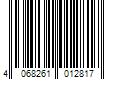 4 068261 012817